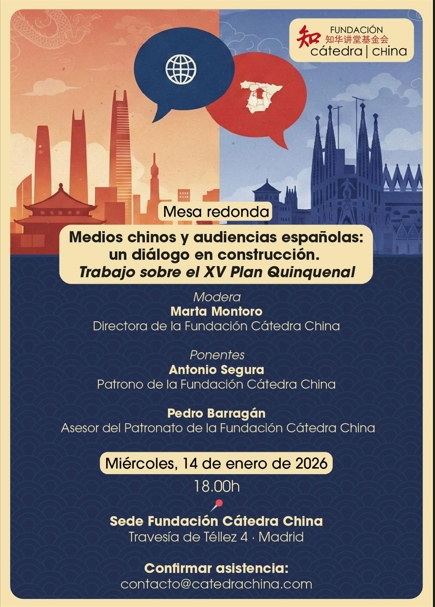 知 FUNDACIÓN
知华讲堂基金会
cátedra | CHINA

Mesa redonda

Medios chinos y audiencias españolas: un diálogo en construcción.
Trabajo sobre el XV Plan Quinquenal

Modera
Marta Montoro
Directora de la Fundación Cátedra China

Ponentes
Antonio Segura
Patrono de la Fundación Cátedra China

Pedro Barragán
Asesor del Patronato de la Fundación Cátedra China

Miércoles, 14 de enero de 2026
18.00h

Sede Fundación Cátedra China
Travesía de Téllez 4 · Madrid

Confirmar asistencia:
contacto@catedrachina.com